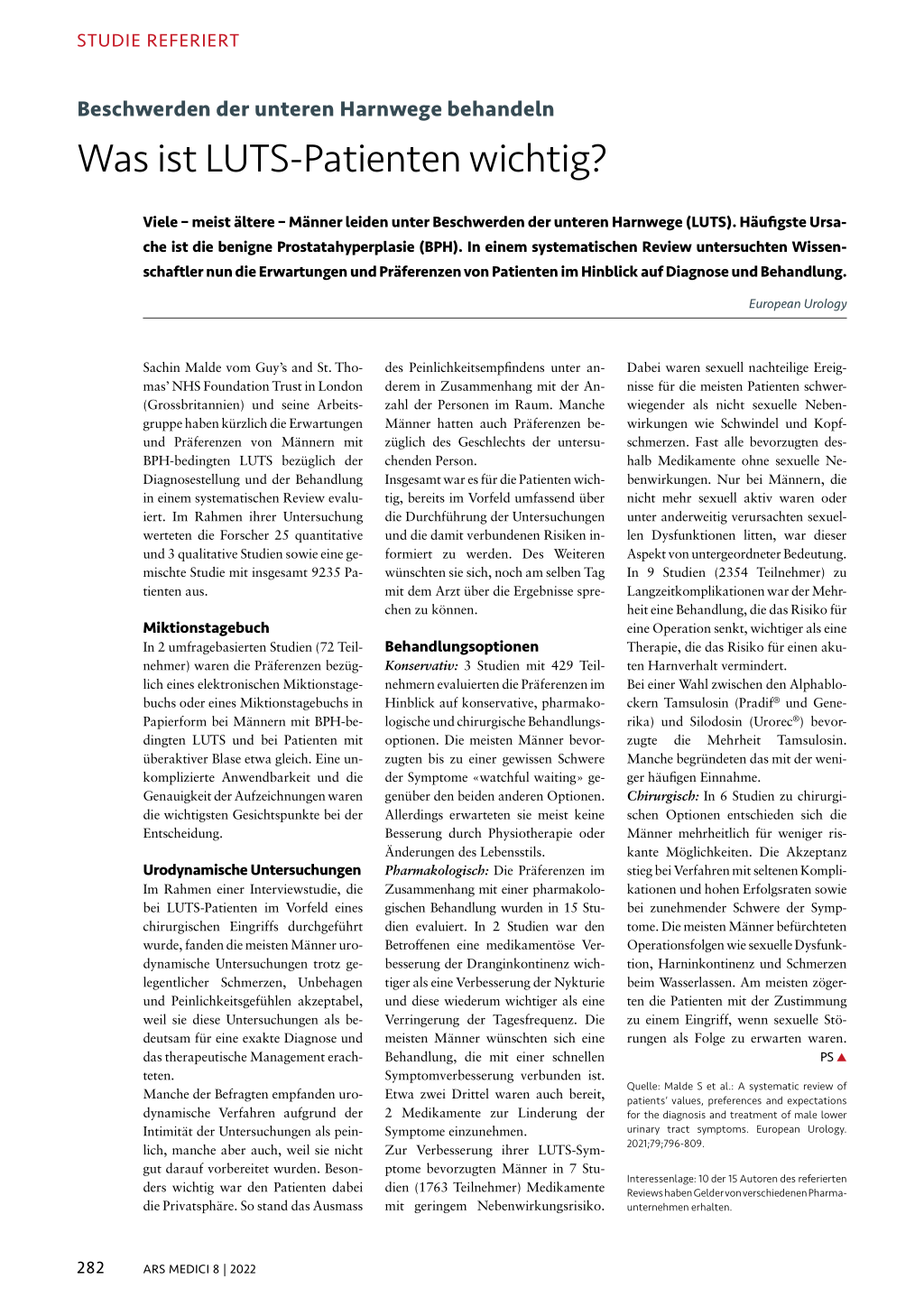 STUDIE REFERIERT

Beschwerden der unteren Harnwege behandeln

Was ist LUTS-Patienten wichtig?

Viele – meist ältere – Männer leiden unter Beschwerden der unteren Harnwege (LUTS). Häufigste Ursache ist die benigne Prostatahyperplasie (BPH). In einem systematischen Review untersuchten Wissenschaftler nun die Erwartungen und Präferenzen von Patienten im Hinblick auf Diagnose und Behandlung.

European Urology

Sachin Malde vom Guy's and St. Thomas' NHS Foundation Trust in London (Grossbritannien) und seine Arbeitsgruppe haben kürzlich die Erwartungen und Präferenzen von Männern mit BPH-bedingten LUTS bezüglich der Diagnosestellung und der Behandlung in einem systematischen Review evaluiert. Im Rahmen ihrer Untersuchung werteten die Forscher 25 quantitative und 3 qualitative Studien sowie eine gemischte Studie mit insgesamt 9235 Patienten aus.

Miktionstagebuch

In 2 umfragebasierten Studien (72 Teilnehmer) waren die Präferenzen bezüglich eines elektronischen Miktionstagebuchs oder eines Miktionstagebuchs in Papierform bei Männern mit BPH-bedingten LUTS und bei Patienten mit überaktiver Blase etwa gleich. Eine unkomplizierte Anwendbarkeit und die Genauigkeit der Aufzeichnungen waren die wichtigsten Gesichtspunkte bei der Entscheidung.

Urodynamische Untersuchungen

Im Rahmen einer Interviewstudie, die bei LUTS-Patienten im Vorfeld eines chirurgischen Eingriffs durchgeführt wurde, fanden die meisten Männer urodynamische Untersuchungen trotz gelegentlicher Schmerzen, Unbehagen und Peinlichkeitsgefühlen akzeptabel, weil sie diese Untersuchungen als bedeutsam für eine exakte Diagnose und das therapeutische Management erachteten.

Manche der Befragten empfanden urodynamische Verfahren aufgrund der Intimität der Untersuchungen als peinlich, manche aber auch, weil sie nicht gut darauf vorbereitet wurden. Besonders wichtig war den Patienten dabei die Privatsphäre. So stand das Ausmass des Peinlichkeitsempfindens unter anderem in Zusammenhang mit der Anzahl der Personen im Raum. Manche Männer hatten auch Präferenzen bezüglich des Geschlechts der untersuchenden Person.

Insgesamt war es für die Patienten wichtig, bereits im Vorfeld umfassend über die Durchführung der Untersuchungen und die damit verbundenen Risiken informiert zu werden. Des Weiteren wünschten sie sich, noch am selben Tag mit dem Arzt über die Ergebnisse sprechen zu können.

Behandlungsoptionen

Konservativ: 3 Studien mit 429 Teilnehmern evaluierten die Präferenzen im Hinblick auf konservative, pharmakologische und chirurgische Behandlungsoptionen. Die meisten Männer bevorzugten bis zu einer gewissen Schwere der Symptome «watchful waiting» gegenüber den beiden anderen Optionen. Allerdings erwarteten sie meist keine Besserung durch Physiotherapie oder Änderungen des Lebensstils.

Pharmakologisch: Die Präferenzen im Zusammenhang mit einer pharmakologischen Behandlung wurden in 15 Studien evaluiert. In 2 Studien war den Betroffenen eine medikamentöse Verbesserung der Dranginkontinenz wichtiger als eine Verbesserung der Nykturie und diese wiederum wichtiger als eine Verringerung der Tagesfrequenz. Die meisten Männer wünschten sich eine Behandlung, die mit einer schnellen Symptomverbesserung verbunden ist. Etwa zwei Drittel waren auch bereit, 2 Medikamente zur Linderung der Symptome einzunehmen.

Zur Verbesserung ihrer LUTS-Symptome bevorzugten Männer in 7 Studien (1763 Teilnehmer) Medikamente mit geringem Nebenwirkungsrisiko. Dabei waren sexuell nachteilige Ereignisse für die meisten Patienten schwerwiegender als nicht sexuelle Nebenwirkungen wie Schwindel und Kopfschmerzen. Fast alle bevorzugten deshalb Medikamente ohne sexuelle Nebenwirkungen. Nur bei Männern, die nicht mehr sexuell aktiv waren oder unter anderweitig verursachten sexuellen Dysfunktionen litten, war dieser Aspekt von untergeordneter Bedeutung.

In 9 Studien (2354 Teilnehmer) zu Langzeitkomplikationen war der Mehrheit eine Behandlung, die das Risiko für eine Operation senkt, wichtiger als eine Therapie, die das Risiko für einen akuten Harnverhalt vermindert.

Bei einer Wahl zwischen den Alphablockern Tamsulosin (Pradif® und Generika) und Silodosin (Urorec®) bevorzugte die Mehrheit Tamsulosin. Manche begründeten das mit der weniger häufigen Einnahme.

Chirurgisch: In 6 Studien zu chirurgischen Optionen entschieden sich die Männer mehrheitlich für weniger riskante Möglichkeiten. Die Akzeptanz stieg bei Verfahren mit seltenen Komplikationen und hohen Erfolgsraten sowie bei zunehmender Schwere der Symptome. Die meisten Männer befürchteten Operationsfolgen wie sexuelle Dysfunktion, Harninkontinenz und Schmerzen beim Wasserlassen. Am meisten zögerten die Patienten mit der Zustimmung zu einem Eingriff, wenn sexuelle Störungen als Folge zu erwarten waren.

PS ▲

Quelle: Malde S et al.: A systematic review of patients' values, preferences and expectations for the diagnosis and treatment of male lower urinary tract symptoms. European Urology. 2021;79;796-809.

Interessenlage: 10 der 15 Autoren des referierten Reviews haben Gelder von verschiedenen Pharmaunternehmen erhalten.

282 ARS MEDICI 8 | 2022